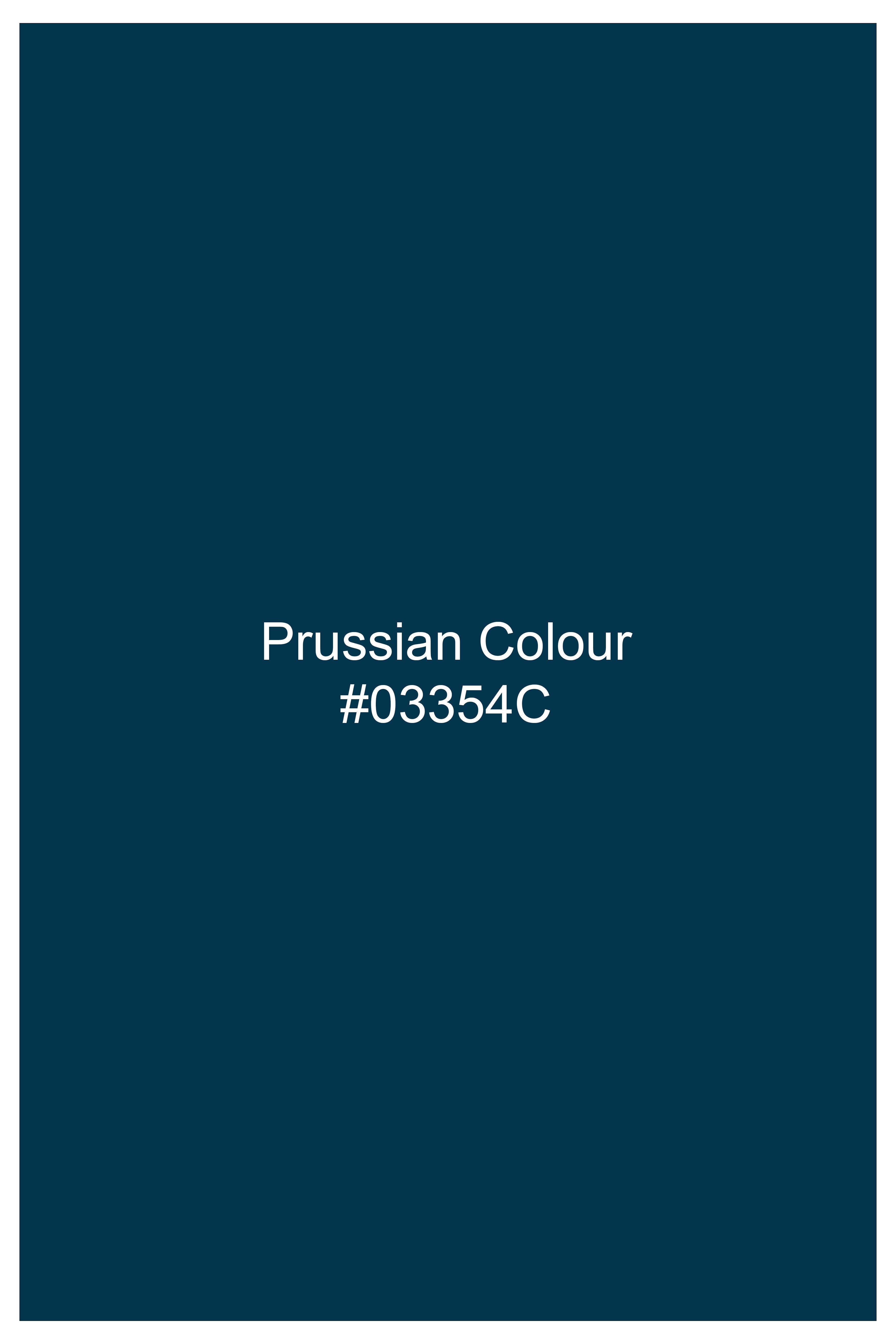 Prussian Colour
#03354C